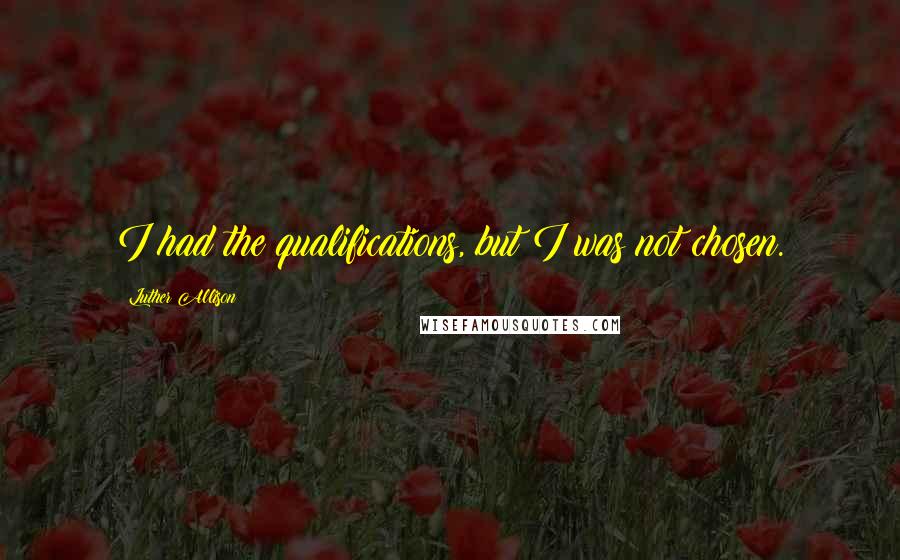 I had the qualifications, but I was not chosen.

Luther Allison

WISEFAMOUSQUOTES.COM